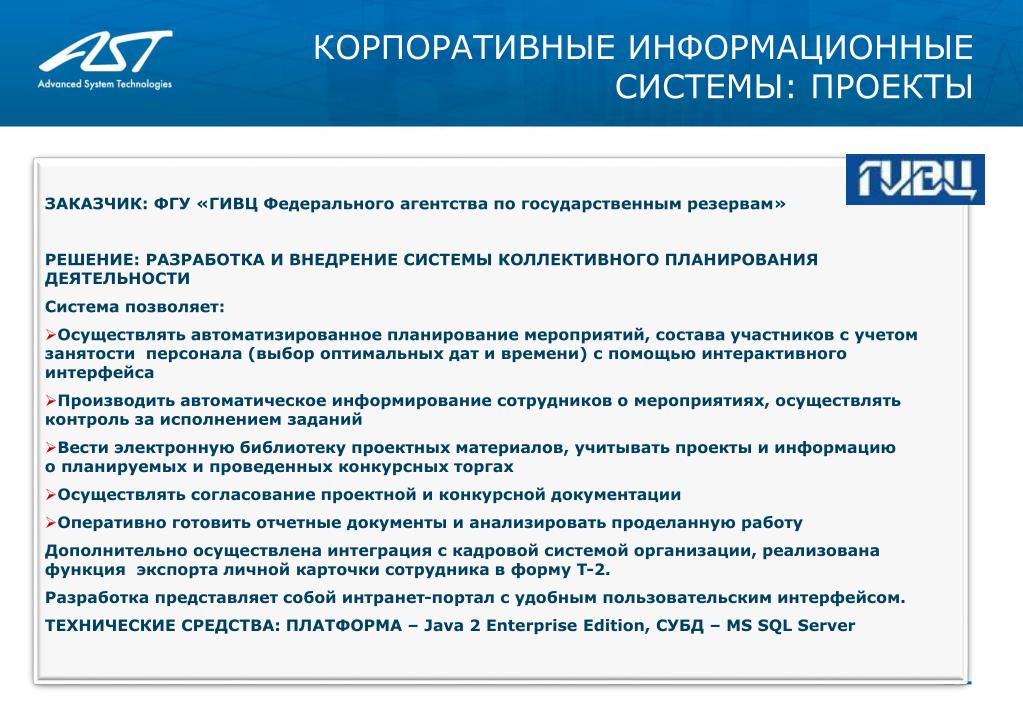 AST
Advanced System Technologies

КОРПОРАТИВНЫЕ ИНФОРМАЦИОННЫЕ СИСТЕМЫ: ПРОЕКТЫ

ГИВЦ

ЗАКАЗЧИК: ФГУ «ГИВЦ Федерального агентства по государственным резервам»

РЕШЕНИЕ: РАЗРАБОТКА И ВНЕДРЕНИЕ СИСТЕМЫ КОЛЛЕКТИВНОГО ПЛАНИРОВАНИЯ ДЕЯТЕЛЬНОСТИ

Система позволяет:

➢Осуществлять автоматизированное планирование мероприятий, состава участников с учетом занятости персонала (выбор оптимальных дат и времени) с помощью интерактивного интерфейса

➢Производить автоматическое информирование сотрудников о мероприятиях, осуществлять контроль за исполнением заданий

➢Вести электронную библиотеку проектных материалов, учитывать проекты и информацию о планируемых и проведенных конкурсных торгах

➢Осуществлять согласование проектной и конкурсной документации

➢Оперативно готовить отчетные документы и анализировать проделанную работу

Дополнительно осуществлена интеграция с кадровой системой организации, реализована функция экспорта личной карточки сотрудника в форму Т-2.

Разработка представляет собой интранет-портал с удобным пользовательским интерфейсом.

ТЕХНИЧЕСКИЕ СРЕДСТВА: ПЛАТФОРМА – Java 2 Enterprise Edition, СУБД – MS SQL Server